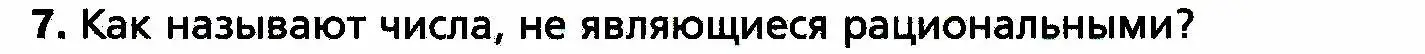 7. Как называют числа, не являющиеся рациональными?